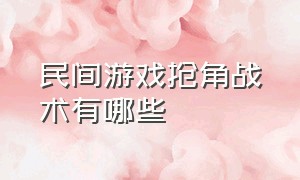 民间游戏抢角战术有哪些